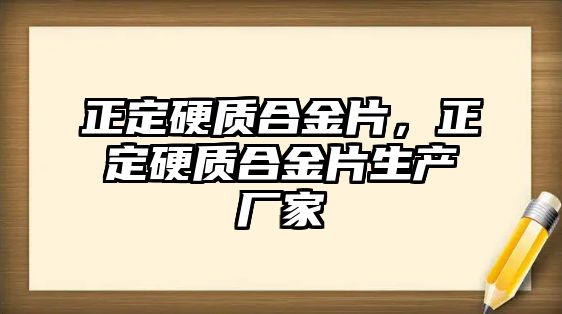 正定硬质合金片，正定硬质合金片生产厂家